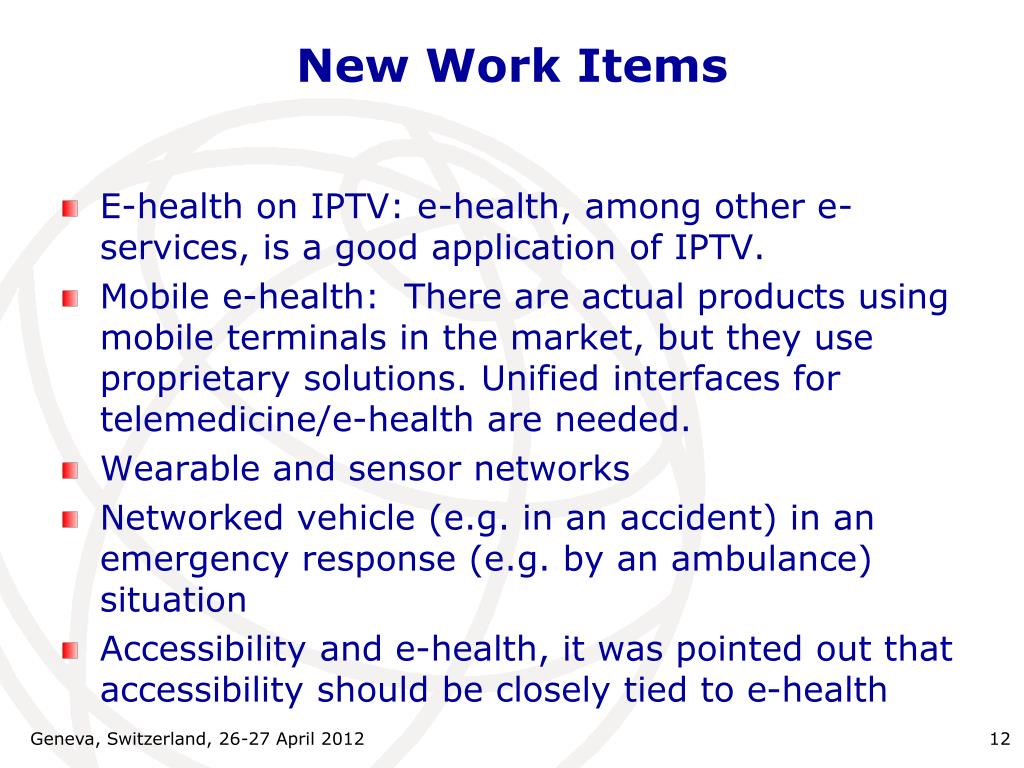 New Work Items

E-health on IPTV: e-health, among other e-services, is a good application of IPTV.

Mobile e-health: There are actual products using mobile terminals in the market, but they use proprietary solutions. Unified interfaces for telemedicine/e-health are needed.

Wearable and sensor networks

Networked vehicle (e.g. in an accident) in an emergency response (e.g. by an ambulance) situation

Accessibility and e-health, it was pointed out that accessibility should be closely tied to e-health

Geneva, Switzerland, 26-27 April 2012

12